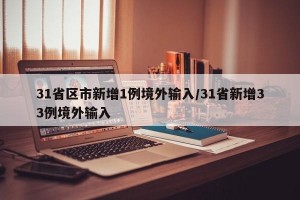 31省区市新增1例境外输入/31省新增33例境外输入